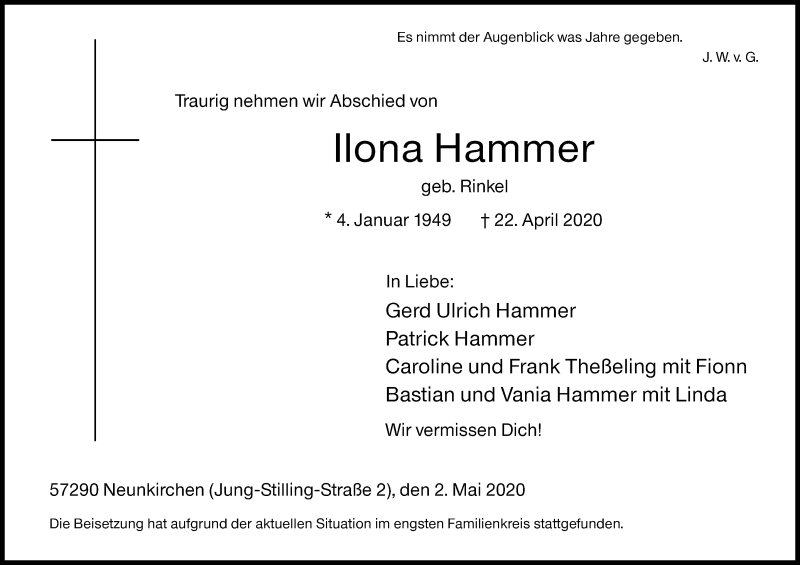 Es nimmt der Augenblick was Jahre gegeben.
J. W. v. G.

Traurig nehmen wir Abschied von

Ilona Hammer

geb. Rinkel

* 4. Januar 1949 † 22. April 2020

In Liebe:
Gerd Ulrich Hammer
Patrick Hammer
Caroline und Frank Theßeling mit Fionn
Bastian und Vania Hammer mit Linda

Wir vermissen Dich!

57290 Neunkirchen (Jung-Stilling-Straße 2), den 2. Mai 2020

Die Beisetzung hat aufgrund der aktuellen Situation im engsten Familienkreis stattgefunden.